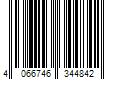 4 066746 344842